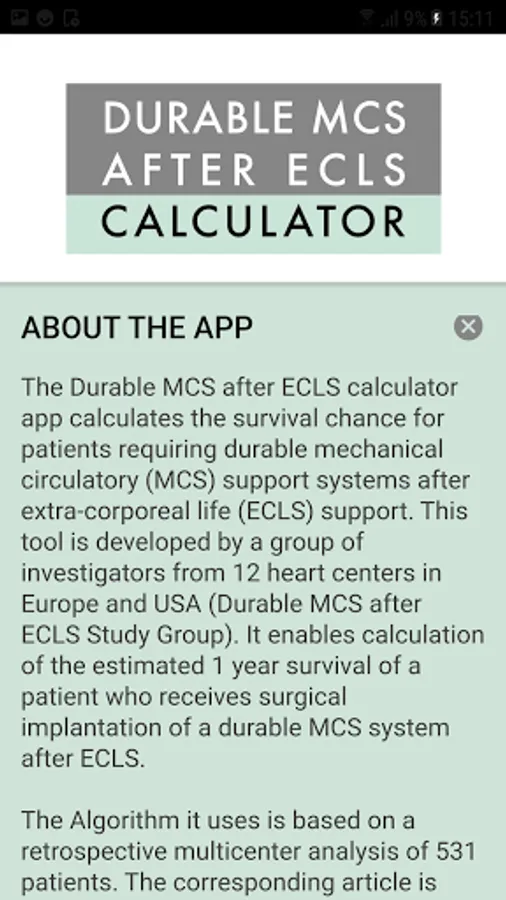 9% 15:11

DURABLE MCS
AFTER ECLS
CALCULATOR

ABOUT THE APP

The Durable MCS after ECLS calculator app calculates the survival chance for patients requiring durable mechanical circulatory (MCS) support systems after extra-corporeal life (ECLS) support. This tool is developed by a group of investigators from 12 heart centers in Europe and USA (Durable MCS after ECLS Study Group). It enables calculation of the estimated 1 year survival of a patient who receives surgical implantation of a durable MCS system after ECLS.

The Algorithm it uses is based on a retrospective multicenter analysis of 531 patients. The corresponding article is